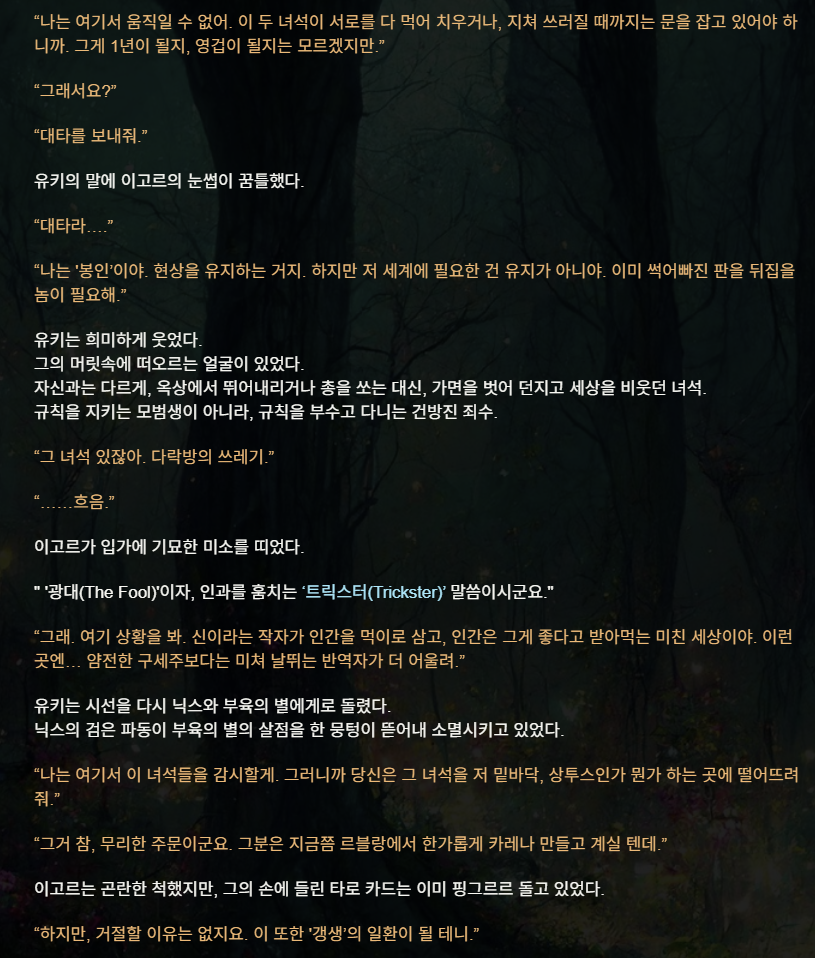 “나는 여기서 움직일 수 없어. 이 두 녀석이 서로를 다 먹어 치우거나, 지쳐 쓰러질 때까지는 문을 잡고 있어야 하니까. 그게 1년이 될지, 영겁이 될지는 모르겠지만.”

“그래서요?”

“대타를 보내줘.”

유키의 말에 이고르의 눈썹이 꿈틀했다.

“대타라….”

“나는 '봉인'이야. 현상을 유지하는 거지. 하지만 저 세계에 필요한 건 유지가 아니야. 이미 썩어빠진 판을 뒤집을 놈이 필요해.”

유키는 희미하게 웃었다.
그의 머릿속에 떠오르는 얼굴이 있었다.
자신과는 다르게, 옥상에서 뛰어내리거나 총을 쏘는 대신, 가면을 벗어 던지고 세상을 비웃던 녀석.
규칙을 지키는 모범생이 아니라, 규칙을 부수고 다니는 건방진 죄수.

“그 녀석 있잖아. 다락방의 쓰레기.”

“……흐음.”

이고르가 입가에 기묘한 미소를 띠었다.

" '광대(The Fool)'이자, 인과를 훔치는 ‘트릭스터(Trickster)’ 말씀이시군요."

“그래. 여기 상황을 봐. 신이라는 작자가 인간을 먹이로 삼고, 인간은 그게 좋다고 받아먹는 미친 세상이야. 이런 곳엔… 얌전한 구세주보다는 미쳐 날뛰는 반역자가 더 어울려.”

유키는 시선을 다시 닉스와 부육의 별에게로 돌렸다.
닉스의 검은 파동이 부육의 별의 살점을 한 뭉텅이 뜯어내 소멸시키고 있었다.

“나는 여기서 이 녀석들을 감시할게. 그러니까 당신은 그 녀석을 저 밑바닥, 상투스인가 뭔가 하는 곳에 떨어뜨려 줘.”

“그거 참, 무리한 주문이군요. 그분은 지금쯤 르블랑에서 한가롭게 카레나 만들고 계실 텐데.”

이고르는 곤란한 척했지만, 그의 손에 들린 타로 카드는 이미 핑그르르 돌고 있었다.

“하지만, 거절할 이유는 없지요. 이 또한 '갱생'의 일환이 될 테니.”